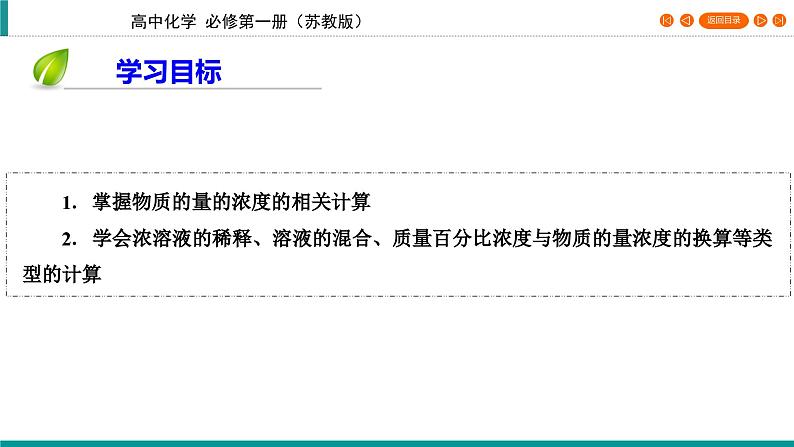 高中化学 必修第一册（苏教版）

返回目录

学习目标

1. 掌握物质的量的浓度的相关计算

2. 学会浓溶液的稀释、溶液的混合、质量百分比浓度与物质的量浓度的换算等类型的计算